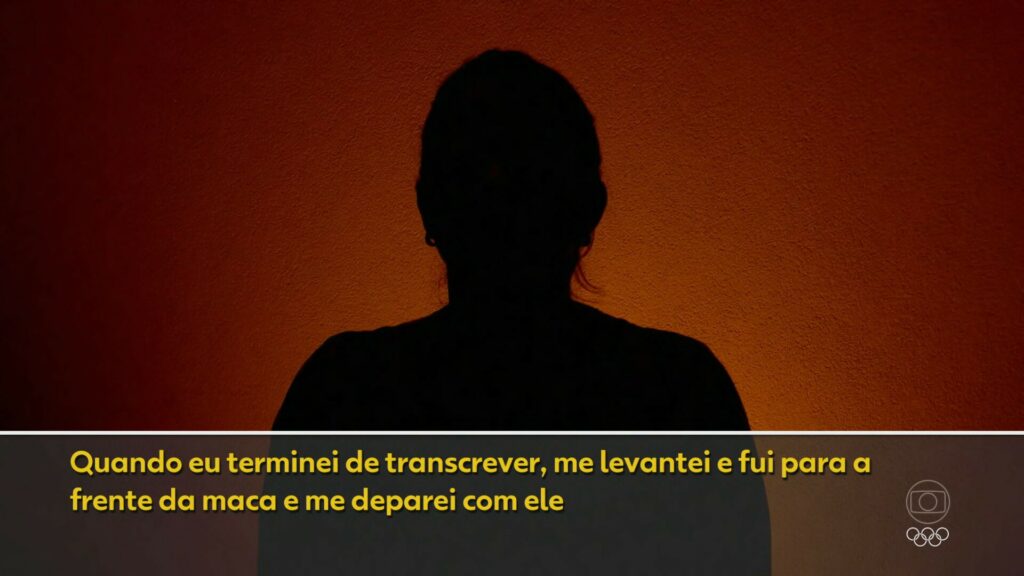 Quando eu terminei de transcrever, me levantei e fui para a frente da maca e me deparei com ele